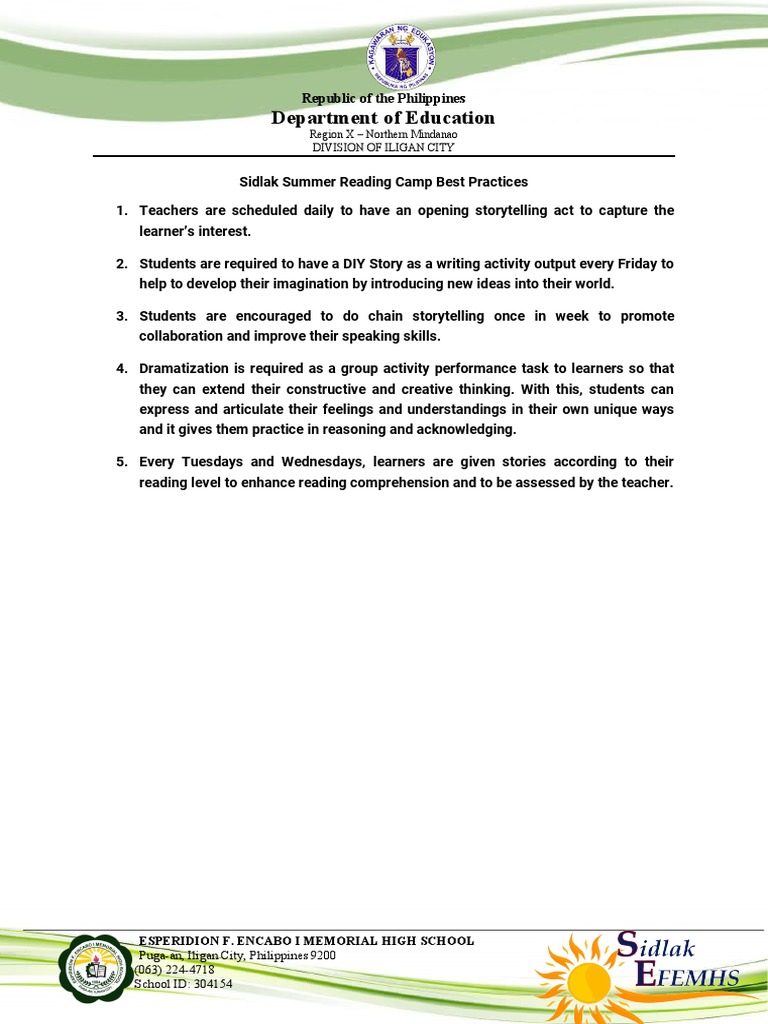 KAGAWARAN NG EDUKASYON
REPUBLIKA NG PILIPINAS

Republic of the Philippines
Department of Education
Region X – Northern Mindanao
DIVISION OF ILIGAN CITY

Sidlak Summer Reading Camp Best Practices

1. Teachers are scheduled daily to have an opening storytelling act to capture the learner's interest.

2. Students are required to have a DIY Story as a writing activity output every Friday to help to develop their imagination by introducing new ideas into their world.

3. Students are encouraged to do chain storytelling once in week to promote collaboration and improve their speaking skills.

4. Dramatization is required as a group activity performance task to learners so that they can extend their constructive and creative thinking. With this, students can express and articulate their feelings and understandings in their own unique ways and it gives them practice in reasoning and acknowledging.

5. Every Tuesdays and Wednesdays, learners are given stories according to their reading level to enhance reading comprehension and to be assessed by the teacher.

ESPERIDION F. ENCABO I MEMORIAL HIGH SCHOOL
Puga-an, Iligan City, Philippines 9200
(063) 224-4718
School ID: 304154

Sidlak
EFEMHS